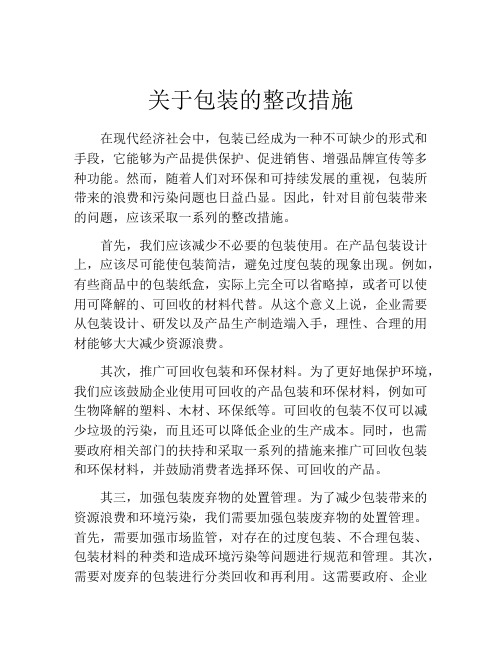 关于包装的整改措施

在现代经济社会中，包装已经成为一种不可缺少的形式和手段，它能够为产品提供保护、促进销售、增强品牌宣传等多种功能。然而，随着人们对环保和可持续发展的重视，包装所带来的浪费和污染问题也日益凸显。因此，针对目前包装带来的问题，应该采取一系列的整改措施。

首先，我们应该减少不必要的包装使用。在产品包装设计上，应该尽可能使包装简洁，避免过度包装的现象出现。例如，有些商品中的包装纸盒，实际上完全可以省略掉，或者可以使用可降解的、可回收的材料代替。从这个意义上说，企业需要从包装设计、研发以及产品生产制造端入手，理性、合理的用材能够大大减少资源浪费。

其次，推广可回收包装和环保材料。为了更好地保护环境，我们应该鼓励企业使用可回收的产品包装和环保材料，例如可生物降解的塑料、木材、环保纸等。可回收的包装不仅可以减少垃圾的污染，而且还可以降低企业的生产成本。同时，也需要政府相关部门的扶持和采取一系列的措施来推广可回收包装和环保材料，并鼓励消费者选择环保、可回收的产品。

其三，加强包装废弃物的处置管理。为了减少包装带来的资源浪费和环境污染，我们需要加强包装废弃物的处置管理。首先，需要加强市场监管，对存在的过度包装、不合理包装、包装材料的种类和造成环境污染等问题进行规范和管理。其次，需要对废弃的包装进行分类回收和再利用。这需要政府、企业